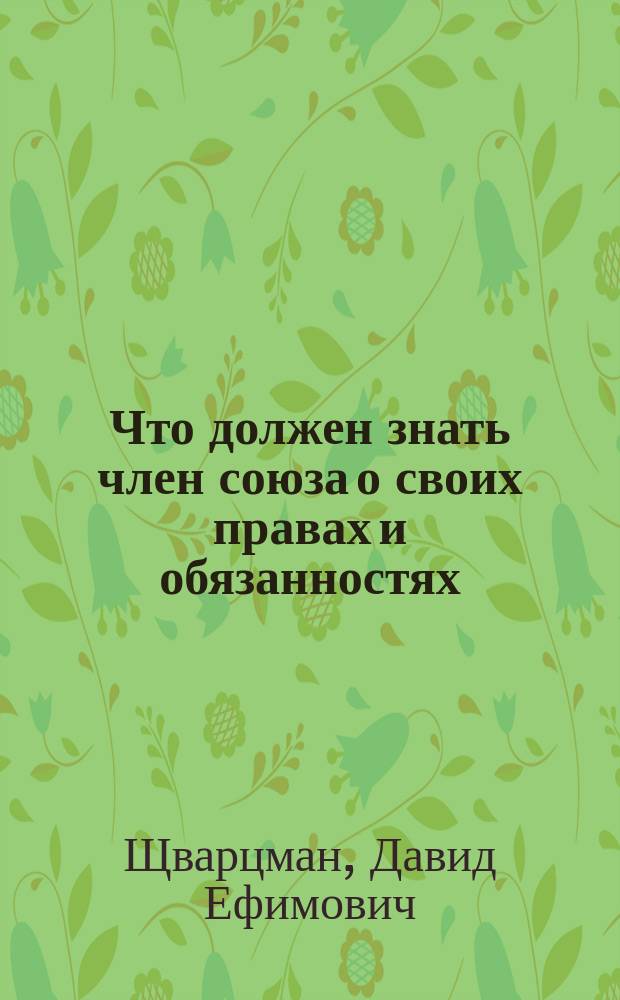 Что должен знать член союза о своих правах и обязанностях

Щварцман, Давид Ефимович